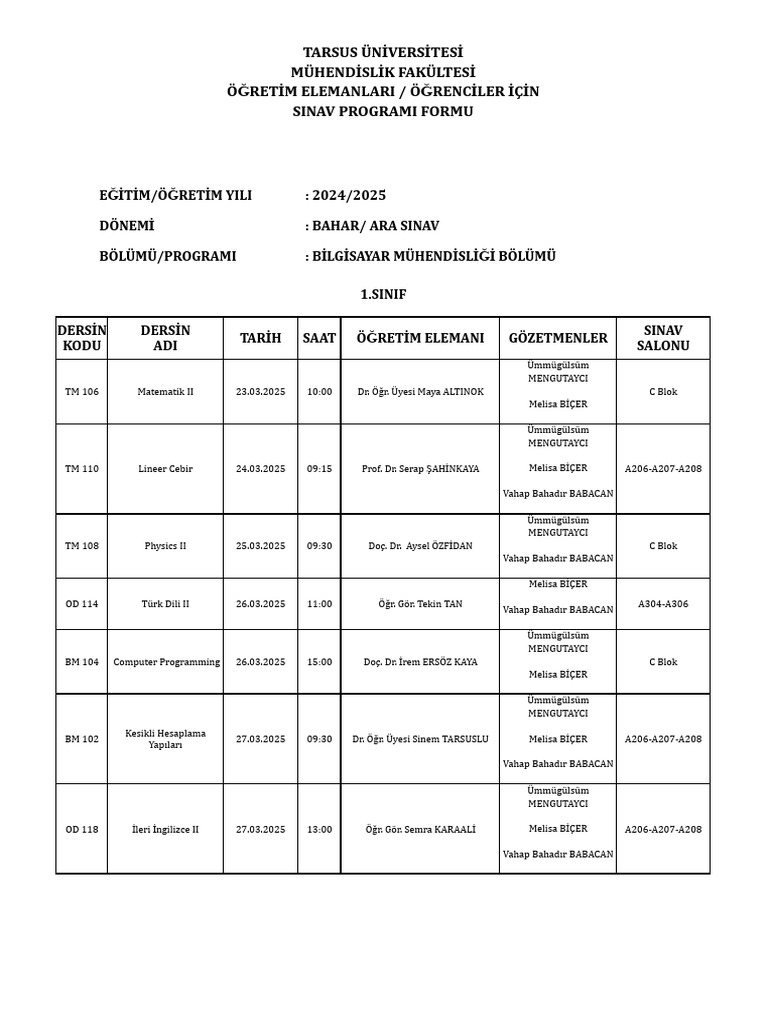 TARSUS ÜNİVERSİTESİ
MÜHENDİSLİK FAKÜLTESİ
ÖĞRETİM ELEMANLARI / ÖĞRENCİLER İÇİN
SINAV PROGRAMI FORMU

EĞİTİM/ÖĞRETİM YILI : 2024/2025

DÖNEMİ : BAHAR/ ARA SINAV

BÖLÜMÜ/PROGRAMI : BİLGİSAYAR MÜHENDİSLİĞİ BÖLÜMÜ

1.SINIF

| DERSİN KODU | DERSİN ADI | TARİH | SAAT | ÖĞRETİM ELEMANI | GÖZETMENLER | SINAV SALONU |
|---|---|---|---|---|---|---|
| TM 106 | Matematik II | 23.03.2025 | 10:00 | Dr. Öğr. Üyesi Maya ALTINOK | Ümmügülsüm MENGUTAYCI Melisa BİÇER | C Blok |
| TM 110 | Lineer Cebir | 24.03.2025 | 09:15 | Prof. Dr. Serap ŞAHİNKAYA | Ümmügülsüm MENGUTAYCI Melisa BİÇER Vahap Bahadır BABACAN | A206-A207-A208 |
| TM 108 | Physics II | 25.03.2025 | 09:30 | Doç. Dr. Aysel ÖZFİDAN | Ümmügülsüm MENGUTAYCI Vahap Bahadır BABACAN | C Blok |
| OD 114 | Türk Dili II | 26.03.2025 | 11:00 | Öğr. Gör. Tekin TAN | Melisa BİÇER Vahap Bahadır BABACAN | A304-A306 |
| BM 104 | Computer Programming | 26.03.2025 | 15:00 | Doç. Dr. İrem ERSÖZ KAYA | Ümmügülsüm MENGUTAYCI Melisa BİÇER | C Blok |
| BM 102 | Kesikli Hesaplama Yapıları | 27.03.2025 | 09:30 | Dr. Öğr. Üyesi Sinem TARSUSLU | Ümmügülsüm MENGUTAYCI Melisa BİÇER Vahap Bahadır BABACAN | A206-A207-A208 |
| OD 118 | İleri İngilizce II | 27.03.2025 | 13:00 | Öğr. Gör. Semra KARAALİ | Ümmügülsüm MENGUTAYCI Melisa BİÇER Vahap Bahadır BABACAN | A206-A207-A208 |